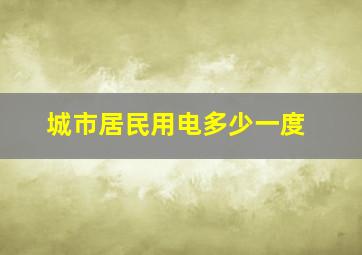 城市居民用电多少一度